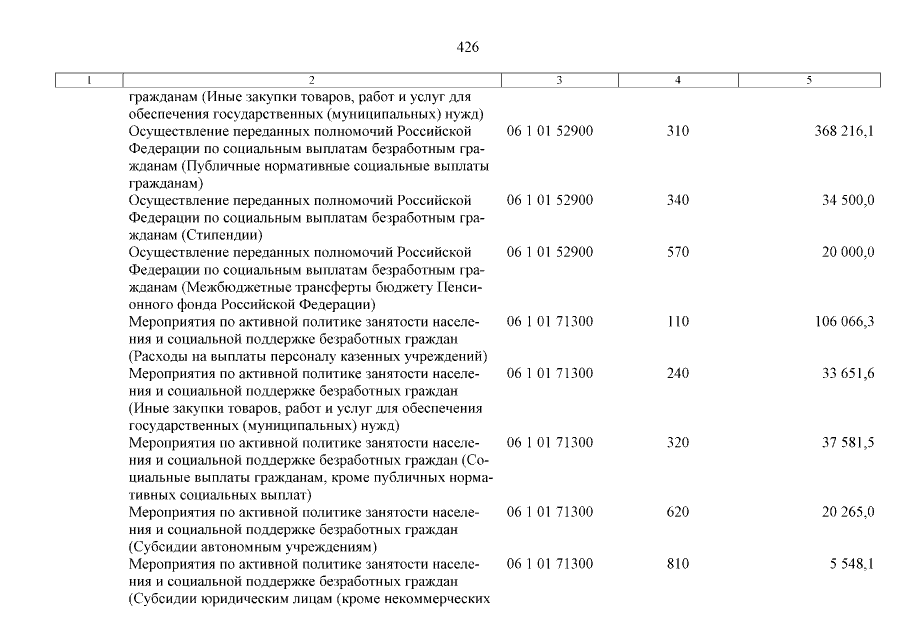 426

| 1 | 2 | 3 | 4 | 5 |
|---|---|---|---|---|
| | гражданам (Иные закупки товаров, работ и услуг для обеспечения государственных (муниципальных) нужд) | | | |
| | Осуществление переданных полномочий Российской Федерации по социальным выплатам безработным гражданам (Публичные нормативные социальные выплаты гражданам) | 06 1 01 52900 | 310 | 368 216,1 |
| | Осуществление переданных полномочий Российской Федерации по социальным выплатам безработным гражданам (Стипендии) | 06 1 01 52900 | 340 | 34 500,0 |
| | Осуществление переданных полномочий Российской Федерации по социальным выплатам безработным гражданам (Межбюджетные трансферты бюджету Пенсионного фонда Российской Федерации) | 06 1 01 52900 | 570 | 20 000,0 |
| | Мероприятия по активной политике занятости населения и социальной поддержке безработных граждан (Расходы на выплаты персоналу казенных учреждений) | 06 1 01 71300 | 110 | 106 066,3 |
| | Мероприятия по активной политике занятости населения и социальной поддержке безработных граждан (Иные закупки товаров, работ и услуг для обеспечения государственных (муниципальных) нужд) | 06 1 01 71300 | 240 | 33 651,6 |
| | Мероприятия по активной политике занятости населения и социальной поддержке безработных граждан (Социальные выплаты гражданам, кроме публичных нормативных социальных выплат) | 06 1 01 71300 | 320 | 37 581,5 |
| | Мероприятия по активной политике занятости населения и социальной поддержке безработных граждан (Субсидии автономным учреждениям) | 06 1 01 71300 | 620 | 20 265,0 |
| | Мероприятия по активной политике занятости населения и социальной поддержке безработных граждан (Субсидии юридическим лицам (кроме некоммерческих | 06 1 01 71300 | 810 | 5 548,1 |